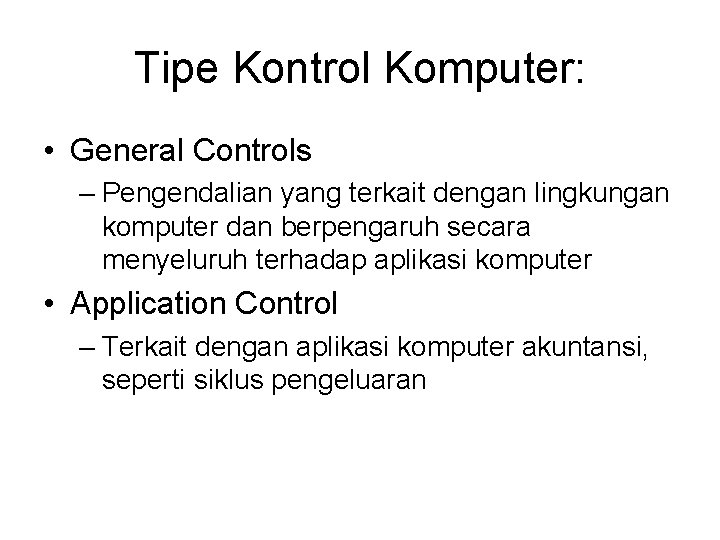 Tipe Kontrol Komputer:

• General Controls

– Pengendalian yang terkait dengan lingkungan komputer dan berpengaruh secara menyeluruh terhadap aplikasi komputer

• Application Control

– Terkait dengan aplikasi komputer akuntansi, seperti siklus pengeluaran